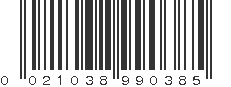 0 021038 990385